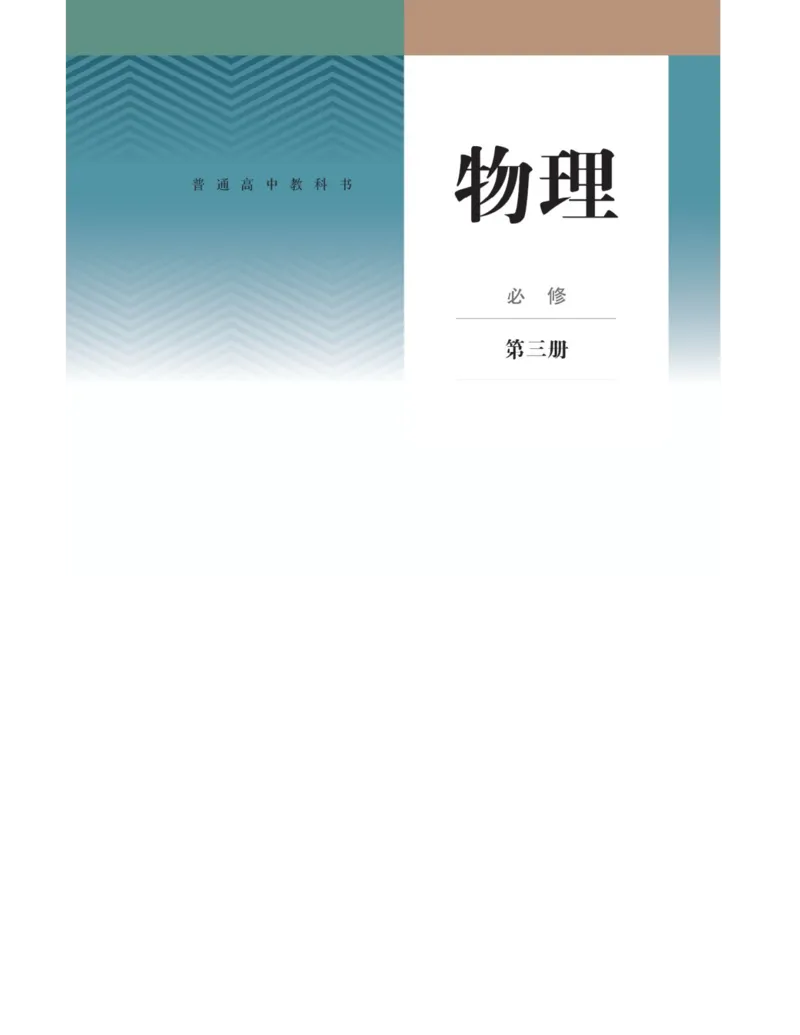 普通高中教科书

物理

必修

第三册